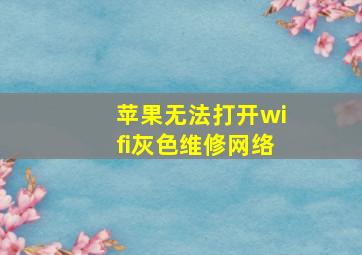 苹果无法打开wifi灰色维修网络